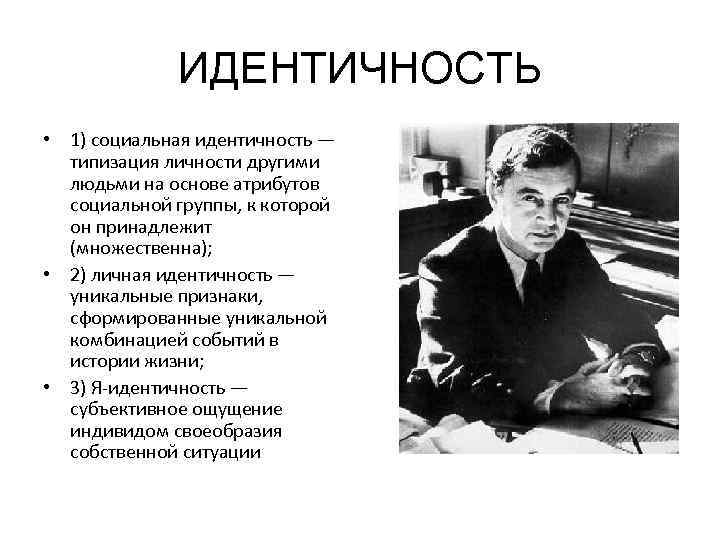 ИДЕНТИЧНОСТЬ

• 1) социальная идентичность — типизация личности другими людьми на основе атрибутов социальной группы, к которой он принадлежит (множественна);

• 2) личная идентичность — уникальные признаки, сформированные уникальной комбинацией событий в истории жизни;

• 3) Я-идентичность — субъективное ощущение индивидом своеобразия собственной ситуации